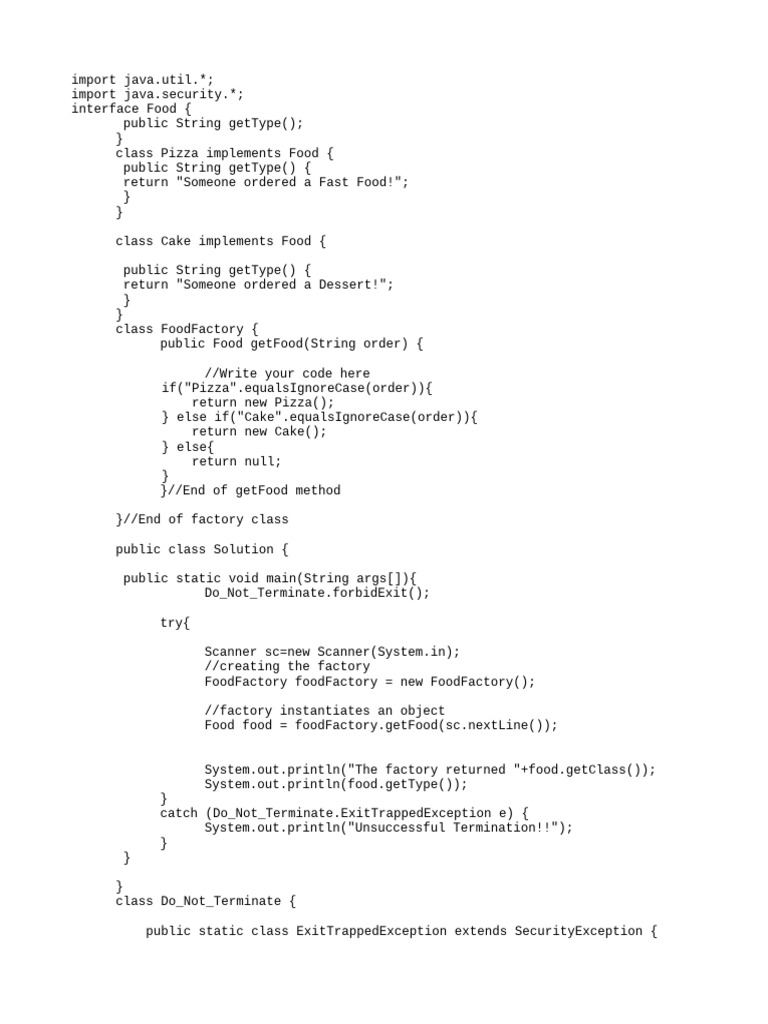 import java.util.*;
import java.security.*;
interface Food {
public String getType();
}
class Pizza implements Food {
public String getType() {
return "Someone ordered a Fast Food!";
}
}

class Cake implements Food {

public String getType() {
return "Someone ordered a Dessert!";
}
}
class FoodFactory {
public Food getFood(String order) {

//Write your code here
if("Pizza".equalsIgnoreCase(order)){
return new Pizza();
} else if("Cake".equalsIgnoreCase(order)){
return new Cake();
} else{
return null;
}
}//End of getFood method

}//End of factory class

public class Solution {

public static void main(String args[]){
Do_Not_Terminate.forbidExit();

try{

Scanner sc=new Scanner(System.in);
//creating the factory
FoodFactory foodFactory = new FoodFactory();

//factory instantiates an object
Food food = foodFactory.getFood(sc.nextLine());


System.out.println("The factory returned "+food.getClass());
System.out.println(food.getType());
}
catch (Do_Not_Terminate.ExitTrappedException e) {
System.out.println("Unsuccessful Termination!!");
}
}

}
class Do_Not_Terminate {

public static class ExitTrappedException extends SecurityException {